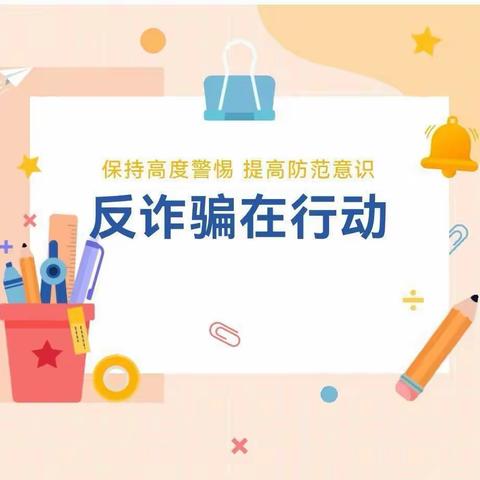 保持高度警惕 提高防范意识

反诈骗在行动